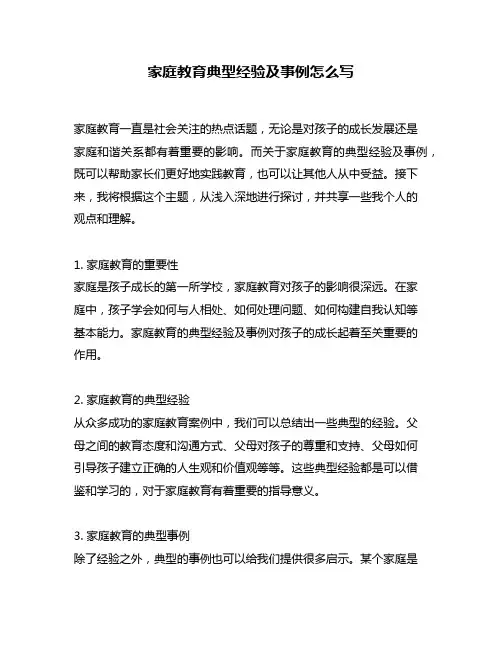 家庭教育典型经验及事例怎么写

家庭教育一直是社会关注的热点话题，无论是对孩子的成长发展还是家庭和谐关系都有着重要的影响。而关于家庭教育的典型经验及事例，既可以帮助家长们更好地实践教育，也可以让其他人从中受益。接下来，我将根据这个主题，从浅入深地进行探讨，并共享一些我个人的观点和理解。

1. 家庭教育的重要性
家庭是孩子成长的第一所学校，家庭教育对孩子的影响很深远。在家庭中，孩子学会如何与人相处、如何处理问题、如何构建自我认知等基本能力。家庭教育的典型经验及事例对孩子的成长起着至关重要的作用。

2. 家庭教育的典型经验
从众多成功的家庭教育案例中，我们可以总结出一些典型的经验。父母之间的教育态度和沟通方式、父母对孩子的尊重和支持、父母如何引导孩子建立正确的人生观和价值观等等。这些典型经验都是可以借鉴和学习的，对于家庭教育有着重要的指导意义。

3. 家庭教育的典型事例
除了经验之外，典型的事例也可以给我们提供很多启示。某个家庭是